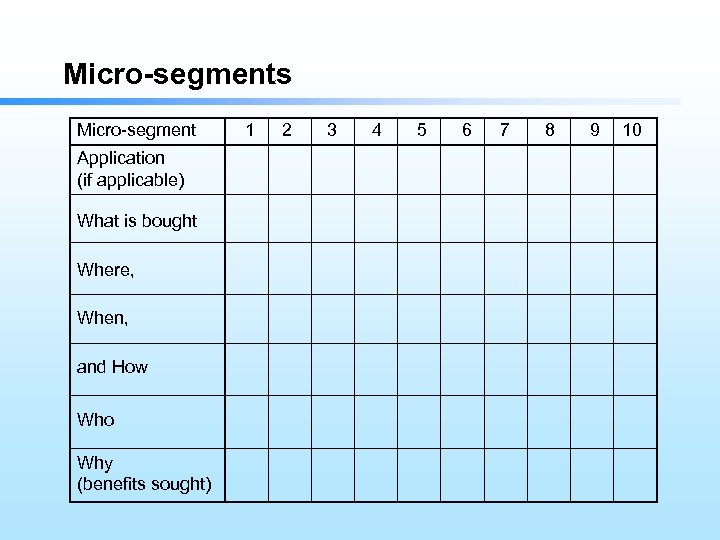 Micro-segments

| Micro-segment | 1 | 2 | 3 | 4 | 5 | 6 | 7 | 8 | 9 | 10 |
|---|---|---|---|---|---|---|---|---|---|---|
| Application (if applicable) | | | | | | | | | | |
| What is bought | | | | | | | | | | |
| Where, | | | | | | | | | | |
| When, | | | | | | | | | | |
| and How | | | | | | | | | | |
| Who | | | | | | | | | | |
| Why (benefits sought) | | | | | | | | | | |